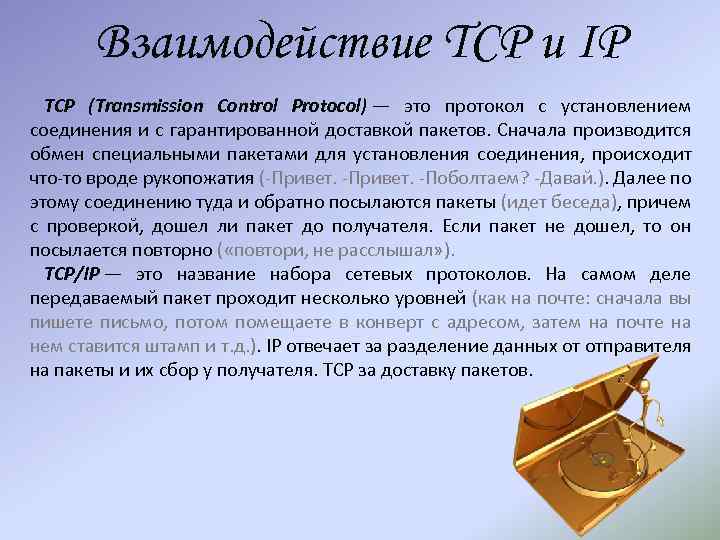 Взаимодействие TCP и IP

TCP (Transmission Control Protocol) — это протокол с установлением соединения и с гарантированной доставкой пакетов. Сначала производится обмен специальными пакетами для установления соединения, происходит что-то вроде рукопожатия (-Привет. -Привет. -Поболтаем? -Давай.). Далее по этому соединению туда и обратно посылаются пакеты (идет беседа), причем с проверкой, дошел ли пакет до получателя. Если пакет не дошел, то он посылается повторно («повтори, не расслышал»).

TCP/IP — это название набора сетевых протоколов. На самом деле передаваемый пакет проходит несколько уровней (как на почте: сначала вы пишете письмо, потом помещаете в конверт с адресом, затем на почте на нем ставится штамп и т.д.). IP отвечает за разделение данных от отправителя на пакеты и их сбор у получателя. TCP за доставку пакетов.